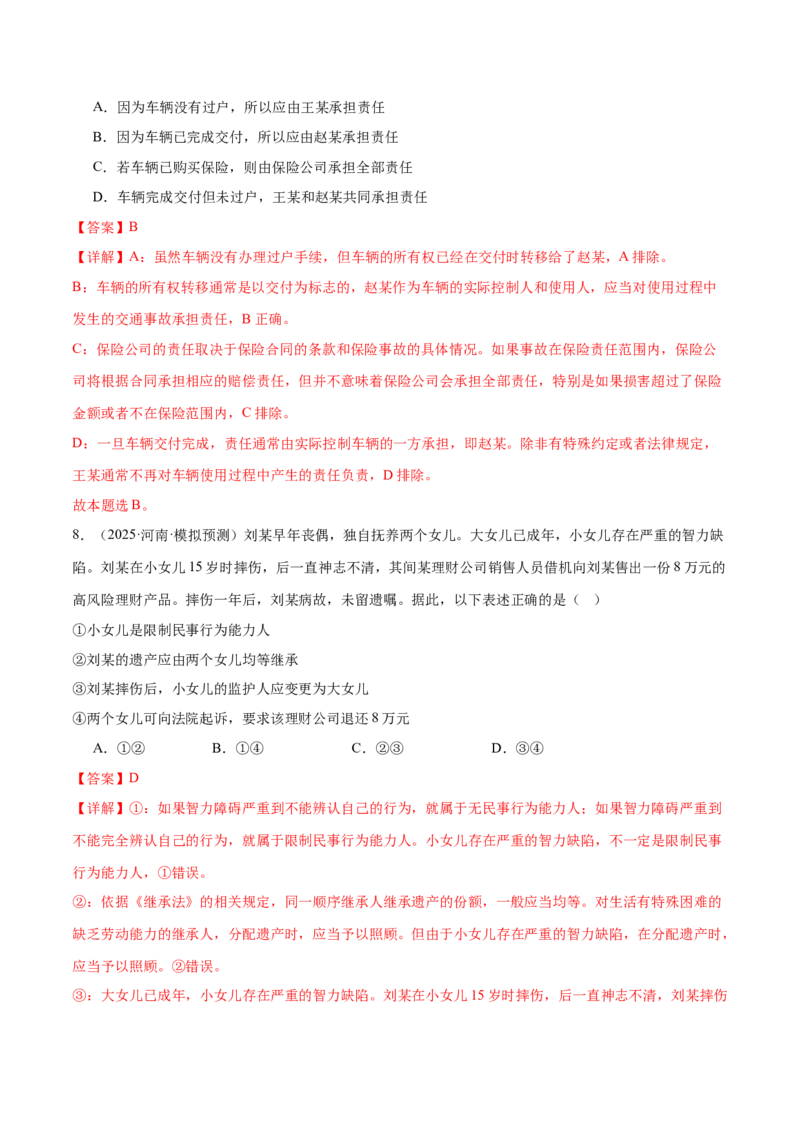 A．因为车辆没有过户，所以应由王某承担责任

B．因为车辆已完成交付，所以应由赵某承担责任

C．若车辆已购买保险，则由保险公司承担全部责任

D．车辆完成交付但未过户，王某和赵某共同承担责任

【答案】B

【详解】A：虽然车辆没有办理过户手续，但车辆的所有权已经在交付时转移给了赵某，A排除。

B：车辆的所有权转移通常是以交付为标志的，赵某作为车辆的实际控制人和使用人，应当对使用过程中发生的交通事故承担责任，B正确。

C：保险公司的责任取决于保险合同的条款和保险事故的具体情况。如果事故在保险责任范围内，保险公司将根据合同承担相应的赔偿责任，但并不意味着保险公司会承担全部责任，特别是如果损害超过了保险金额或者不在保险范围内，C排除。

D：一旦车辆交付完成，责任通常由实际控制车辆的一方承担，即赵某。除非有特殊约定或者法律规定，王某通常不再对车辆使用过程中产生的责任负责，D排除。

故本题选B。

8．（2025·河南·模拟预测）刘某早年丧偶，独自抚养两个女儿。大女儿已成年，小女儿存在严重的智力缺陷。刘某在小女儿15岁时摔伤，后一直神志不清，其间某理财公司销售人员借机向刘某售出一份8万元的高风险理财产品。摔伤一年后，刘某病故，未留遗嘱。据此，以下表述正确的是（ ）

①小女儿是限制民事行为能力人

②刘某的遗产应由两个女儿均等继承

③刘某摔伤后，小女儿的监护人应变更为大女儿

④两个女儿可向法院起诉，要求该理财公司退还8万元

A．①② B．①④ C．②③ D．③④

【答案】D

【详解】①：如果智力障碍严重到不能辨认自己的行为，就属于无民事行为能力人；如果智力障碍严重到不能完全辨认自己的行为，就属于限制民事行为能力人。小女儿存在严重的智力缺陷，不一定是限制民事行为能力人，①错误。

②：依据《继承法》的相关规定，同一顺序继承人继承遗产的份额，一般应当均等。对生活有特殊困难的缺乏劳动能力的继承人，分配遗产时，应当予以照顾。但由于小女儿存在严重的智力缺陷，在分配遗产时，应当予以照顾。②错误。

③：大女儿已成年，小女儿存在严重的智力缺陷。刘某在小女儿15岁时摔伤，后一直神志不清，刘某摔伤